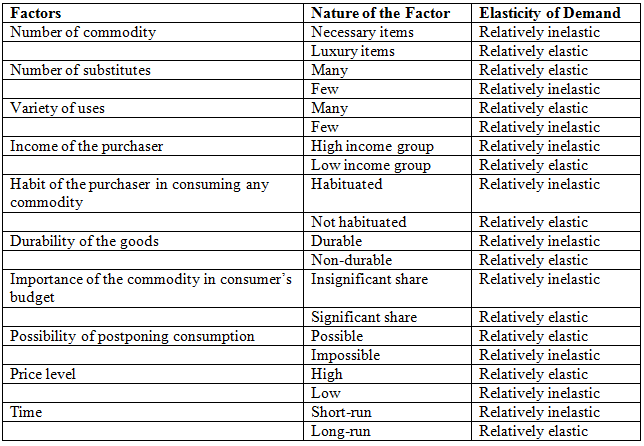 | Factors | Nature of the Factor | Elasticity of Demand |
|---|---|---|
| Number of commodity | Necessary items | Relatively inelastic |
| | Luxury items | Relatively elastic |
| Number of substitutes | Many | Relatively elastic |
| | Few | Relatively inelastic |
| Variety of uses | Many | Relatively elastic |
| | Few | Relatively inelastic |
| Income of the purchaser | High income group | Relatively inelastic |
| | Low income group | Relatively elastic |
| Habit of the purchaser in consuming any commodity | Habituated | Relatively inelastic |
| | Not habituated | Relatively elastic |
| Durability of the goods | Durable | Relatively inelastic |
| | Non-durable | Relatively elastic |
| Importance of the commodity in consumer's budget | Insignificant share | Relatively inelastic |
| | Significant share | Relatively elastic |
| Possibility of postponing consumption | Possible | Relatively elastic |
| | Impossible | Relatively inelastic |
| Price level | High | Relatively elastic |
| | Low | Relatively inelastic |
| Time | Short-run | Relatively inelastic |
| | Long-run | Relatively elastic |